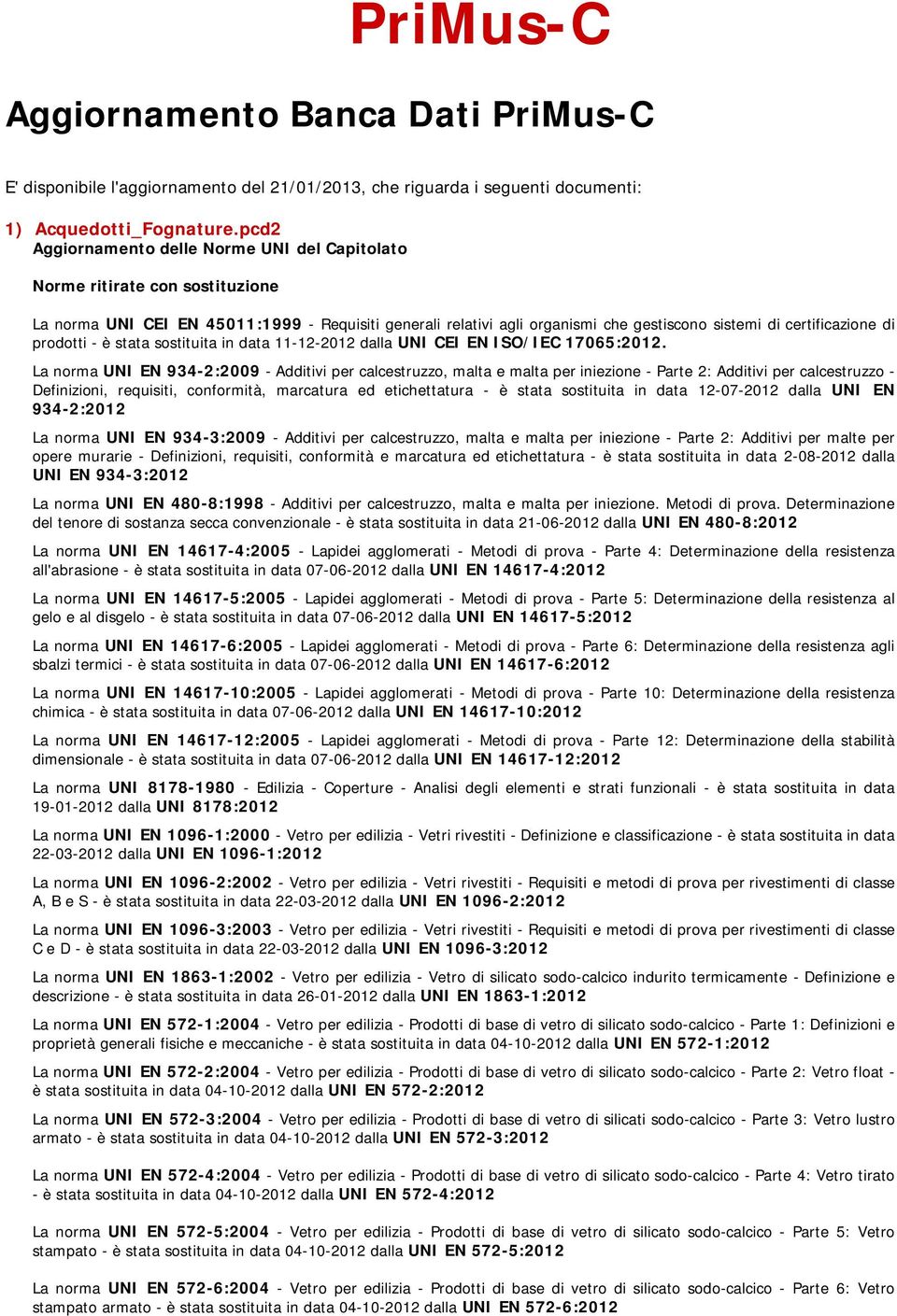 PriMus-C

Aggiornamento Banca Dati PriMus-C

E' disponibile l'aggiornamento del 21/01/2013, che riguarda i seguenti documenti:

1) Acquedotti_Fognature.pcd2
Aggiornamento delle Norme UNI del Capitolato

Norme ritirate con sostituzione

La norma UNI CEI EN 45011:1999 - Requisiti generali relativi agli organismi che gestiscono sistemi di certificazione di prodotti - è stata sostituita in data 11-12-2012 dalla UNI CEI EN ISO/IEC 17065:2012.

La norma UNI EN 934-2:2009 - Additivi per calcestruzzo, malta e malta per iniezione - Parte 2: Additivi per calcestruzzo - Definizioni, requisiti, conformità, marcatura ed etichettatura - è stata sostituita in data 12-07-2012 dalla UNI EN 934-2:2012

La norma UNI EN 934-3:2009 - Additivi per calcestruzzo, malta e malta per iniezione - Parte 2: Additivi per malte per opere murarie - Definizioni, requisiti, conformità e marcatura ed etichettatura - è stata sostituita in data 2-08-2012 dalla UNI EN 934-3:2012

La norma UNI EN 480-8:1998 - Additivi per calcestruzzo, malta e malta per iniezione. Metodi di prova. Determinazione del tenore di sostanza secca convenzionale - è stata sostituita in data 21-06-2012 dalla UNI EN 480-8:2012

La norma UNI EN 14617-4:2005 - Lapidei agglomerati - Metodi di prova - Parte 4: Determinazione della resistenza all'abrasione - è stata sostituita in data 07-06-2012 dalla UNI EN 14617-4:2012

La norma UNI EN 14617-5:2005 - Lapidei agglomerati - Metodi di prova - Parte 5: Determinazione della resistenza al gelo e al disgelo - è stata sostituita in data 07-06-2012 dalla UNI EN 14617-5:2012

La norma UNI EN 14617-6:2005 - Lapidei agglomerati - Metodi di prova - Parte 6: Determinazione della resistenza agli sbalzi termici - è stata sostituita in data 07-06-2012 dalla UNI EN 14617-6:2012

La norma UNI EN 14617-10:2005 - Lapidei agglomerati - Metodi di prova - Parte 10: Determinazione della resistenza chimica - è stata sostituita in data 07-06-2012 dalla UNI EN 14617-10:2012

La norma UNI EN 14617-12:2005 - Lapidei agglomerati - Metodi di prova - Parte 12: Determinazione della stabilità dimensionale - è stata sostituita in data 07-06-2012 dalla UNI EN 14617-12:2012

La norma UNI 8178-1980 - Edilizia - Coperture - Analisi degli elementi e strati funzionali - è stata sostituita in data 19-01-2012 dalla UNI 8178:2012

La norma UNI EN 1096-1:2000 - Vetro per edilizia - Vetri rivestiti - Definizione e classificazione - è stata sostituita in data 22-03-2012 dalla UNI EN 1096-1:2012

La norma UNI EN 1096-2:2002 - Vetro per edilizia - Vetri rivestiti - Requisiti e metodi di prova per rivestimenti di classe A, B e S - è stata sostituita in data 22-03-2012 dalla UNI EN 1096-2:2012

La norma UNI EN 1096-3:2003 - Vetro per edilizia - Vetri rivestiti - Requisiti e metodi di prova per rivestimenti di classe C e D - è stata sostituita in data 22-03-2012 dalla UNI EN 1096-3:2012

La norma UNI EN 1863-1:2002 - Vetro per edilizia - Vetro di silicato sodo-calcico indurito termicamente - Definizione e descrizione - è stata sostituita in data 26-01-2012 dalla UNI EN 1863-1:2012

La norma UNI EN 572-1:2004 - Vetro per edilizia - Prodotti di base di vetro di silicato sodo-calcico - Parte 1: Definizioni e proprietà generali fisiche e meccaniche - è stata sostituita in data 04-10-2012 dalla UNI EN 572-1:2012

La norma UNI EN 572-2:2004 - Vetro per edilizia - Prodotti di base di vetro di silicato sodo-calcico - Parte 2: Vetro float - è stata sostituita in data 04-10-2012 dalla UNI EN 572-2:2012

La norma UNI EN 572-3:2004 - Vetro per edilizia - Prodotti di base di vetro di silicati sodo-calcico - Parte 3: Vetro lustro armato - è stata sostituita in data 04-10-2012 dalla UNI EN 572-3:2012

La norma UNI EN 572-4:2004 - Vetro per edilizia - Prodotti di base di vetro di silicato sodo-calcico - Parte 4: Vetro tirato - è stata sostituita in data 04-10-2012 dalla UNI EN 572-4:2012

La norma UNI EN 572-5:2004 - Vetro per edilizia - Prodotti di base di vetro di silicato sodo-calcico - Parte 5: Vetro stampato - è stata sostituita in data 04-10-2012 dalla UNI EN 572-5:2012

La norma UNI EN 572-6:2004 - Vetro per edilizia - Prodotti di base di vetro di silicato sodo-calcico - Parte 6: Vetro stampato armato - è stata sostituita in data 04-10-2012 dalla UNI EN 572-6:2012